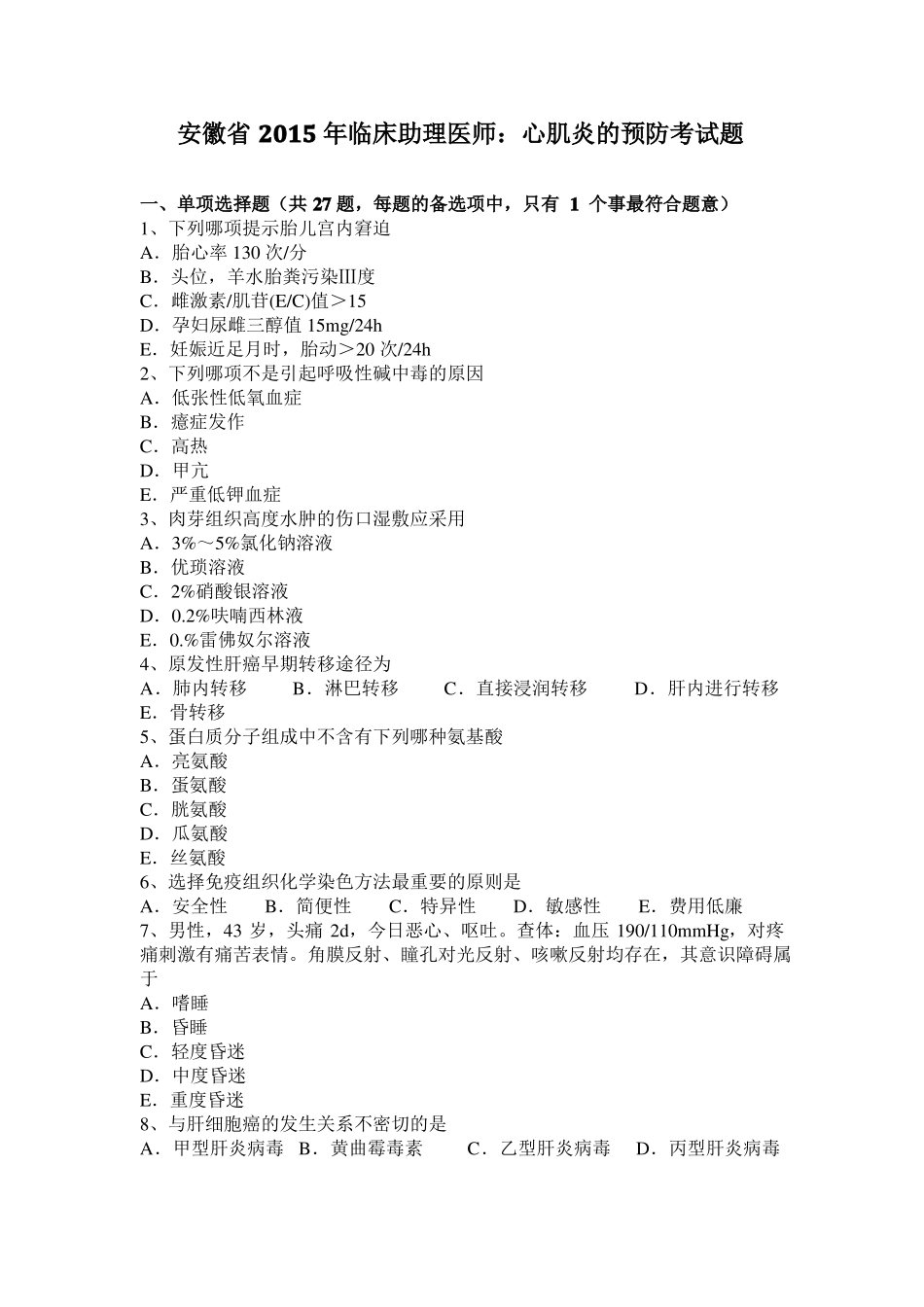 安徽省 2015 年临床助理医师：心肌炎的预防考试题

一、单项选择题（共 27 题，每题的备选项中，只有 1 个事最符合题意）
1、下列哪项提示胎儿宫内窘迫
A．胎心率 130 次/分
B．头位，羊水胎粪污染III度
C．雌激素/肌苷(E/C)值＞15
D．孕妇尿雌三醇值 15mg/24h
E．妊娠近足月时，胎动＞20 次/24h
2、下列哪项不是引起呼吸性碱中毒的原因
A．低张性低氧血症
B．癔症发作
C．高热
D．甲亢
E．严重低钾血症
3、肉芽组织高度水肿的伤口湿敷应采用
A．3%～5%氯化钠溶液
B．优琐溶液
C．2%硝酸银溶液
D．0.2%呋喃西林液
E．0.%雷佛奴尔溶液
4、原发性肝癌早期转移途径为
A．肺内转移　B．淋巴转移　C．直接浸润转移　D．肝内进行转移
E．骨转移
5、蛋白质分子组成中不含有下列哪种氨基酸
A．亮氨酸
B．蛋氨酸
C．胱氨酸
D．瓜氨酸
E．丝氨酸
6、选择免疫组织化学染色方法最重要的原则是
A．安全性　B．简便性　C．特异性　D．敏感性　E．费用低廉
7、男性，43 岁，头痛 2d，今日恶心、呕吐。查体：血压 190/110mmHg，对疼痛刺激有痛苦表情。角膜反射、瞳孔对光反射、咳嗽反射均存在，其意识障碍属于
A．嗜睡
B．昏睡
C．轻度昏迷
D．中度昏迷
E．重度昏迷
8、与肝细胞癌的发生关系不密切的是
A．甲型肝炎病毒　B．黄曲霉毒素　C．乙型肝炎病毒　D．丙型肝炎病毒